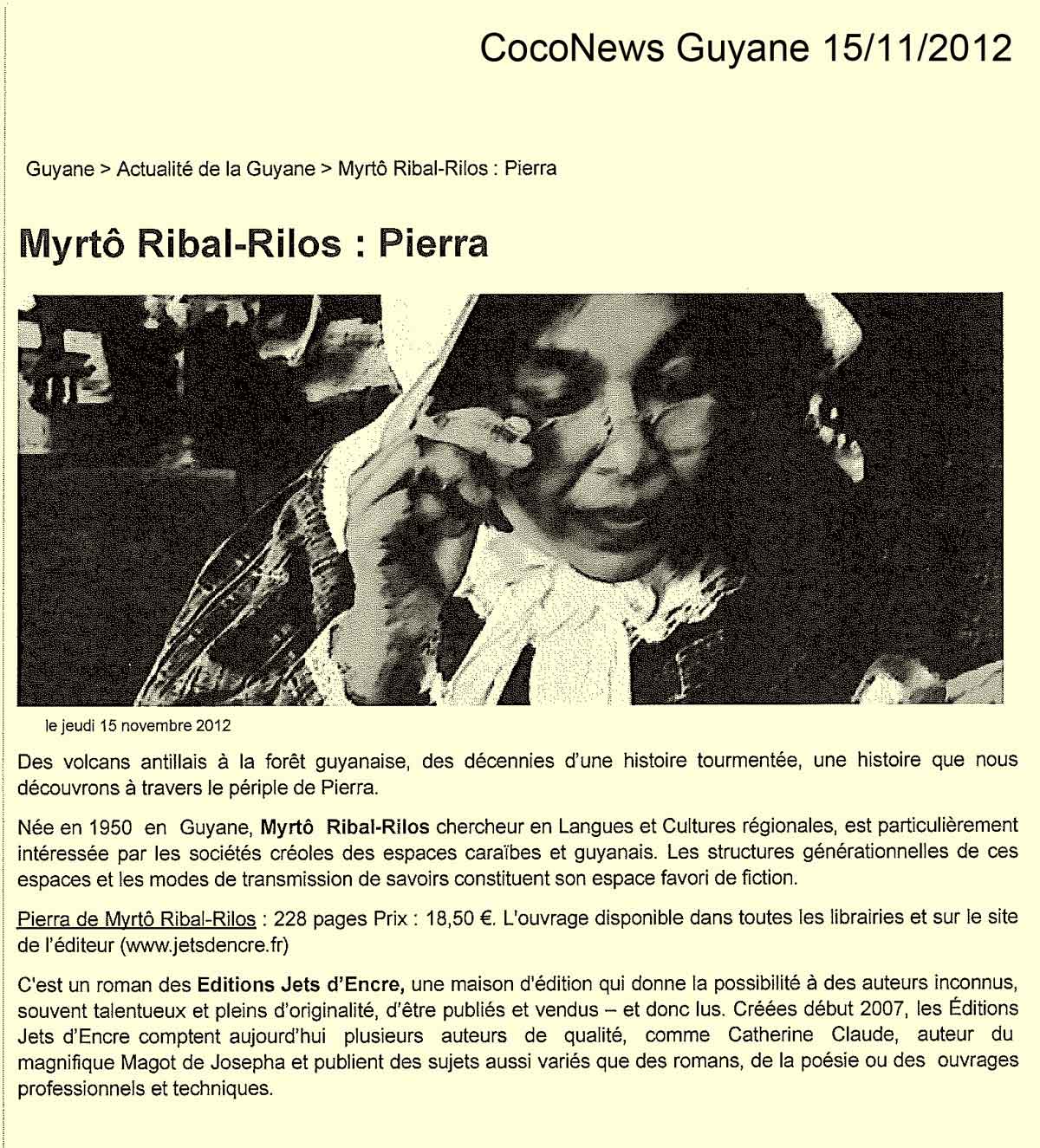 CocoNews Guyane 15/11/2012

Guyane > Actualité de la Guyane > Myrtô Ribal-Rilos : Pierra

Myrtô Ribal-Rilos : Pierra

le jeudi 15 novembre 2012

Des volcans antillais à la forêt guyanaise, des décennies d'une histoire tourmentée, une histoire que nous découvrons à travers le périple de Pierra.

Née en 1950 en Guyane, Myrtô Ribal-Rilos chercheur en Langues et Cultures régionales, est particulièrement intéressée par les sociétés créoles des espaces caraïbes et guyanais. Les structures générationnelles de ces espaces et les modes de transmission de savoirs constituent son espace favori de fiction.

Pierra de Myrtô Ribal-Rilos : 228 pages Prix : 18,50 €. L'ouvrage disponible dans toutes les librairies et sur le site de l'éditeur (www.jetsdencre.fr)

C'est un roman des Editions Jets d'Encre, une maison d'édition qui donne la possibilité à des auteurs inconnus, souvent talentueux et pleins d'originalité, d'être publiés et vendus – et donc lus. Créées début 2007, les Éditions Jets d'Encre comptent aujourd'hui plusieurs auteurs de qualité, comme Catherine Claude, auteur du magnifique Magot de Josepha et publient des sujets aussi variés que des romans, de la poésie ou des ouvrages professionnels et techniques.